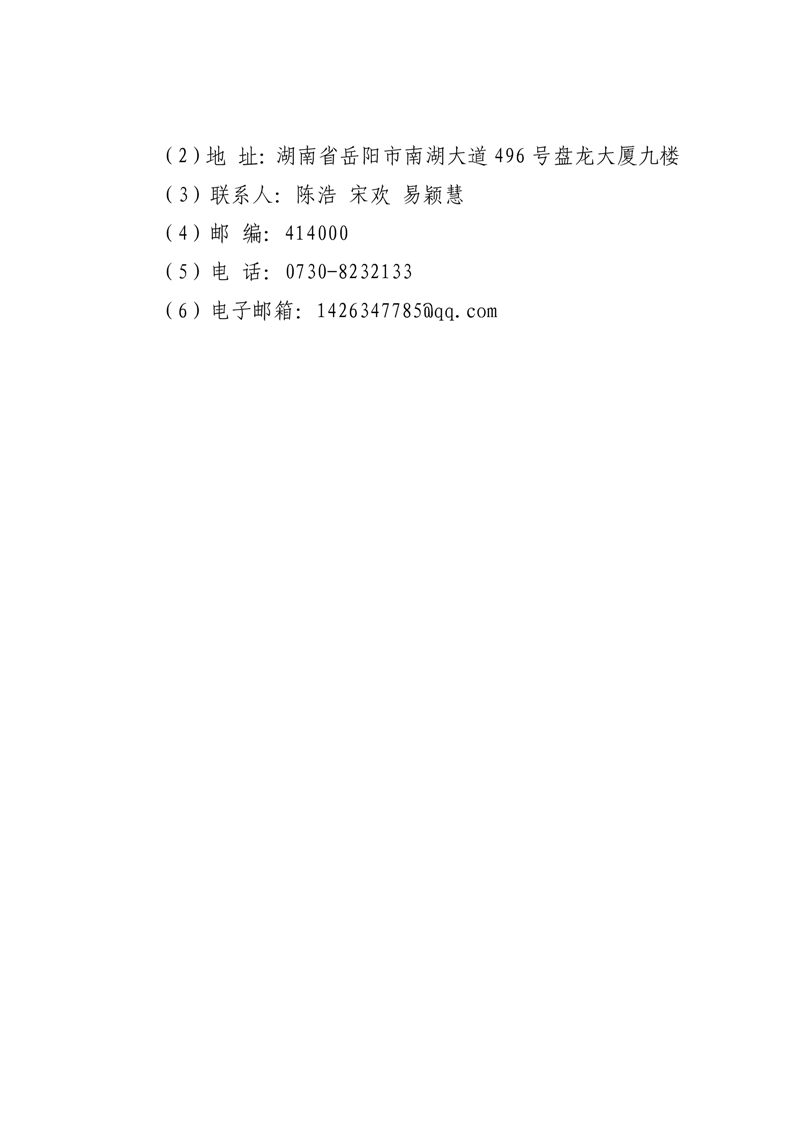 (2)地 址:湖南省岳阳市南湖大道496号盘龙大厦九楼
(3)联系人:陈浩 宋欢 易颖慧
(4)邮 编:414000
(5)电 话:0730-8232133
(6)电子邮箱:1426347785@qq.com